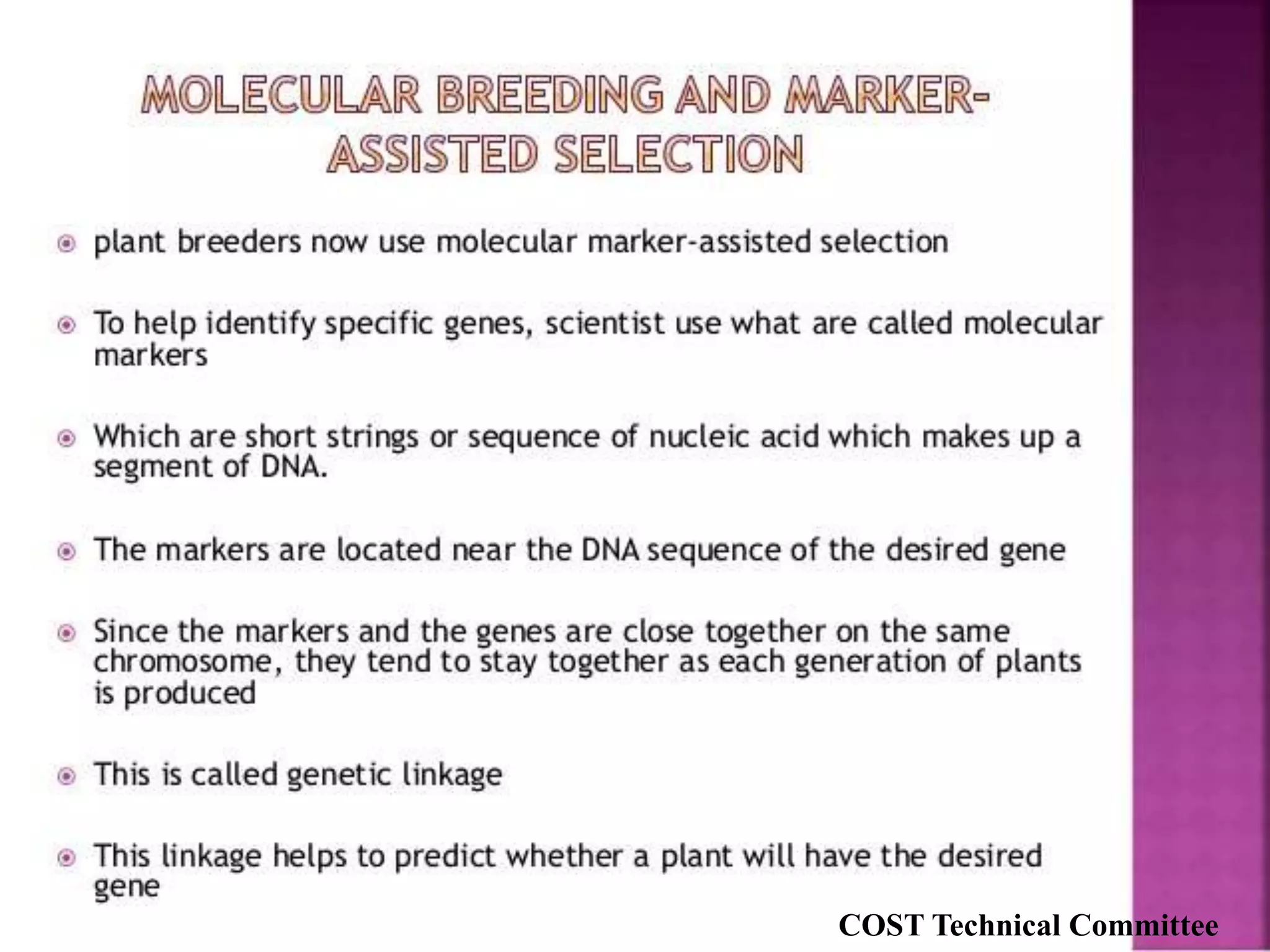 MOLECULAR BREEDING AND MARKER-ASSISTED SELECTION

plant breeders now use molecular marker-assisted selection

To help identify specific genes, scientist use what are called molecular markers

Which are short strings or sequence of nucleic acid which makes up a segment of DNA.

The markers are located near the DNA sequence of the desired gene

Since the markers and the genes are close together on the same chromosome, they tend to stay together as each generation of plants is produced

This is called genetic linkage

This linkage helps to predict whether a plant will have the desired gene

COST Technical Committee